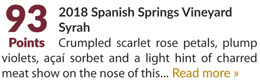 93
Points

2018 Spanish Springs Vineyard Syrah

Crumpled scarlet rose petals, plump violets, açaí sorbet and a light hint of charred meat show on the nose of this... Read more »